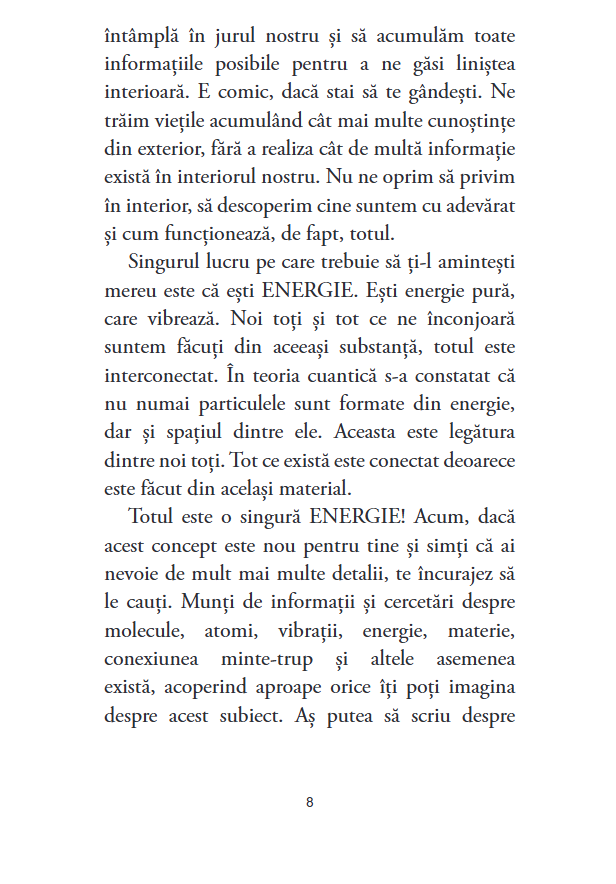 întâmplă în jurul nostru și să acumulăm toate informațiile posibile pentru a ne găsi liniștea interioară. E comic, dacă stai să te gândești. Ne trăim viețile acumulând cât mai multe cunoștințe din exterior, fără a realiza cât de multă informație există în interiorul nostru. Nu ne oprim să privim în interior, să descoperim cine suntem cu adevărat și cum funcționează, de fapt, totul.

Singurul lucru pe care trebuie să ți-l amintești mereu este că ești ENERGIE. Ești energie pură, care vibrează. Noi toți și tot ce ne înconjoară suntem făcuți din aceeași substanță, totul este interconectat. În teoria cuantică s-a constatat că nu numai particulele sunt formate din energie, dar și spațiul dintre ele. Aceasta este legătura dintre noi toți. Tot ce există este conectat deoarece este făcut din același material.

Totul este o singură ENERGIE! Acum, dacă acest concept este nou pentru tine și simți că ai nevoie de mult mai multe detalii, te încurajez să le cauți. Munți de informații și cercetări despre molecule, atomi, vibrații, energie, materie, conexiunea minte-trup și altele asemenea există, acoperind aproape orice îți poți imagina despre acest subiect. Aș putea să scriu despre

8